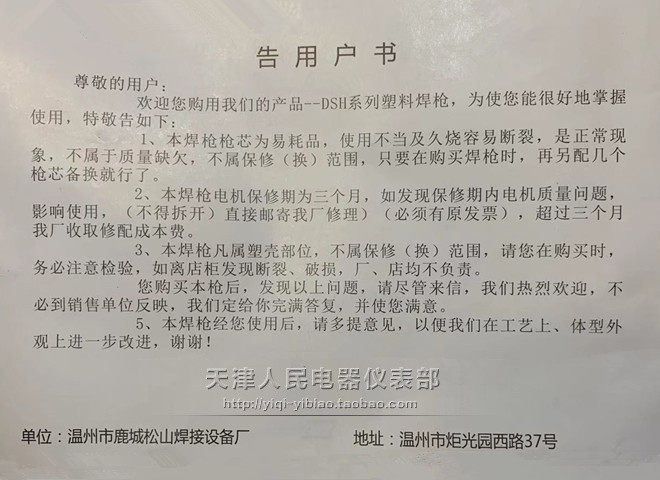 告用户书

尊敬的用户：

欢迎您购用我们的产品--DSH系列塑料焊枪，为使您能很好地掌握使用，特敬告如下：

1、本焊枪枪芯为易耗品，使用不当及久烧容易断裂，是正常现象，不属于质量缺欠，不属保修（换）范围，只要在购买焊枪时，再另配几个枪芯备换就行了。

2、本焊枪电机保修期为三个月，如发现保修期内电机质量问题，影响使用，（不得拆开）直接邮寄我厂修理）（必须有原发票），超过三个月我厂收取修配成本费。

3、本焊枪凡属塑壳部位，不属保修（换）范围，请您在购买时，务必注意检验，如离店柜发现断裂、破损，厂、店均不负责。

您购买本枪后，发现以上问题，请尽管来信，我们热烈欢迎，不必到销售单位反映，我们定给你完满答复，并使您满意。

5、本焊枪经您使用后，请多提意见，以便我们在工艺上、体型外观上进一步改进，谢谢！

单位：温州市鹿城松山焊接设备厂 地址：温州市炬光园西路37号

天津人民电器仪表部
http://yiqi-yibiao.taobao.com